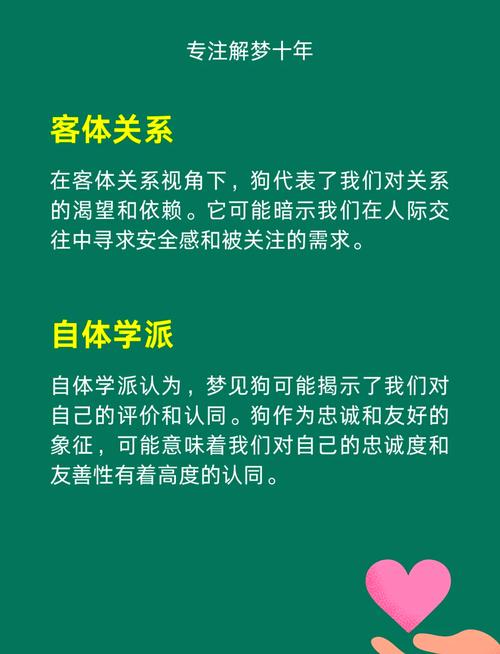 专注解梦十年

客体关系

在客体关系视角下，狗代表了我们对关系的渴望和依赖。它可能暗示我们在人际交往中寻求安全感和被关注的需求。

自体学派

自体学派认为，梦见狗可能揭示了我们对自己的评价和认同。狗作为忠诚和友好的象征，可能意味着我们对自己的忠诚度和友善性有着高度的认同。